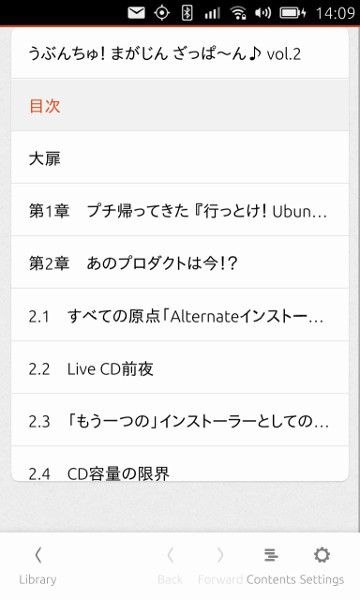 14:09

うぶんちゅ! まがじん ざっぱ〜ん♪ vol.2

目次

大扉

第1章　プチ帰ってきた『行っとけ! Ubun…

第2章　あのプロダクトは今!?

2.1　すべての原点「Alternateインストー…

2.2　Live CD前夜

2.3　「もう一つの」インストーラーとしての…

2.4　CD容量の限界

Library　Back　Forward　Contents　Settings